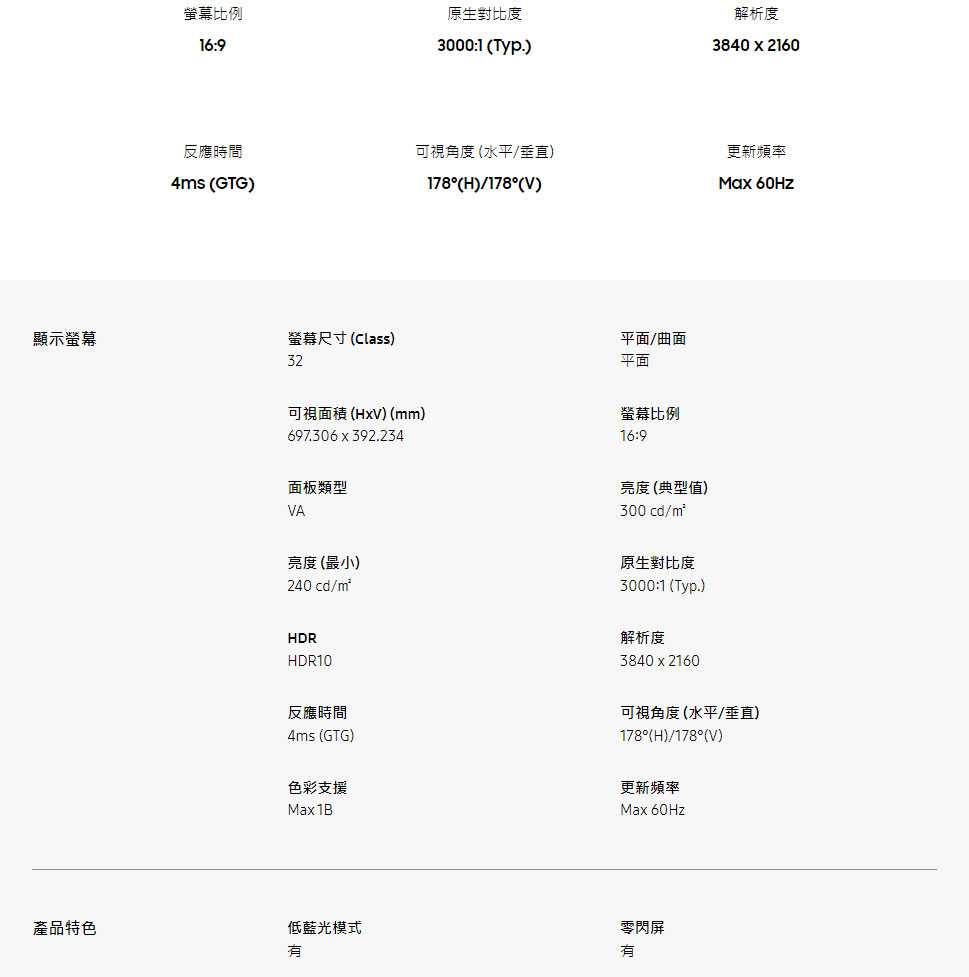 螢幕比例
16:9

原生對比度
3000:1 (Typ.)

解析度
3840 x 2160

反應時間
4ms (GTG)

可視角度 (水平/垂直)
178°(H)/178°(V)

更新頻率
Max 60Hz

顯示螢幕

螢幕尺寸 (Class)
32

平面/曲面
平面

可視面積 (HxV) (mm)
697.306 x 392.234

螢幕比例
16:9

面板類型
VA

亮度 (典型值)
300 cd/㎡

亮度 (最小)
240 cd/㎡

原生對比度
3000:1 (Typ.)

HDR
HDR10

解析度
3840 x 2160

反應時間
4ms (GTG)

可視角度 (水平/垂直)
178°(H)/178°(V)

色彩支援
Max 1B

更新頻率
Max 60Hz

產品特色

低藍光模式
有

零閃屏
有